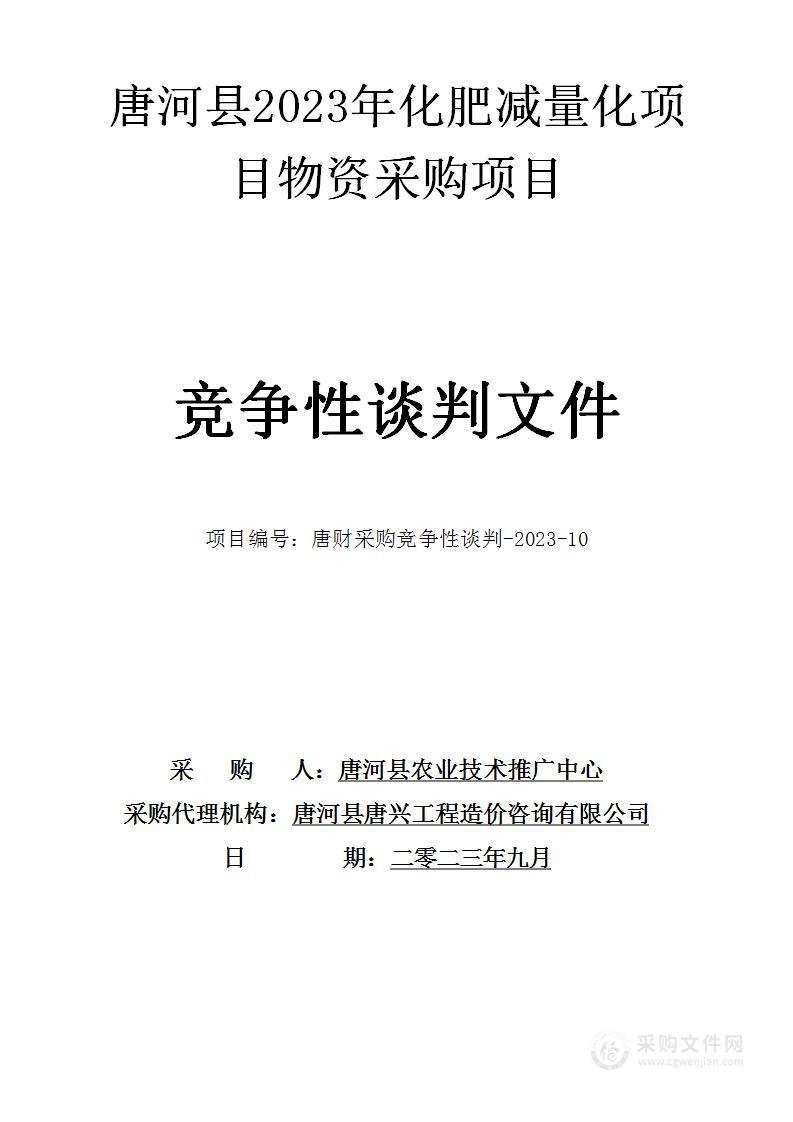 唐河县2023年化肥减量化项目物资采购项目

竞争性谈判文件

项目编号：唐财采购竞争性谈判-2023-10

采　　购　　人：唐河县农业技术推广中心
采购代理机构：唐河县唐兴工程造价咨询有限公司
日　　　　　期：二零二三年九月

采购文件网
www.cgwenjian.com